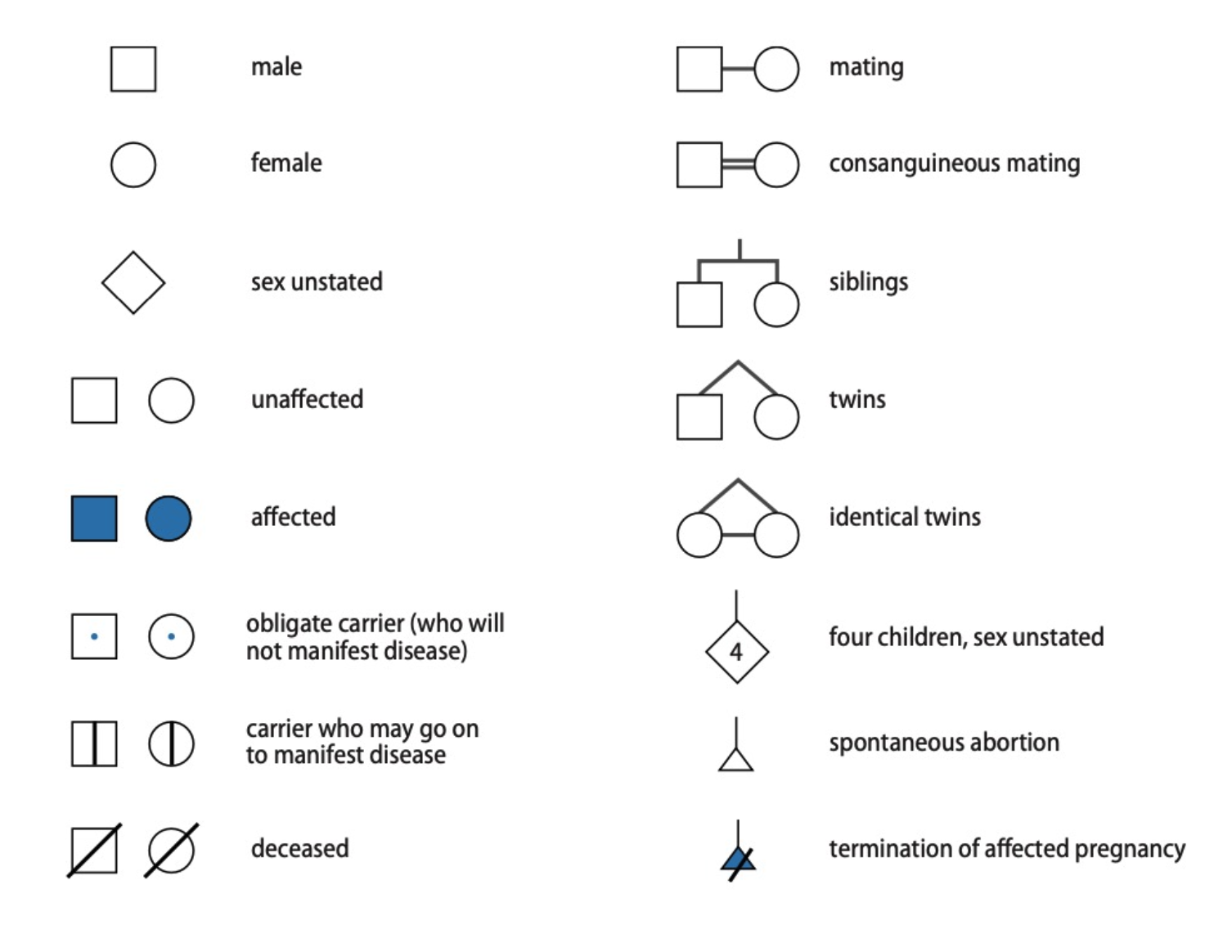 male

female

sex unstated

unaffected

affected

obligate carrier (who will not manifest disease)

carrier who may go on to manifest disease

deceased

mating

consanguineous mating

siblings

twins

identical twins

4

four children, sex unstated

spontaneous abortion

termination of affected pregnancy